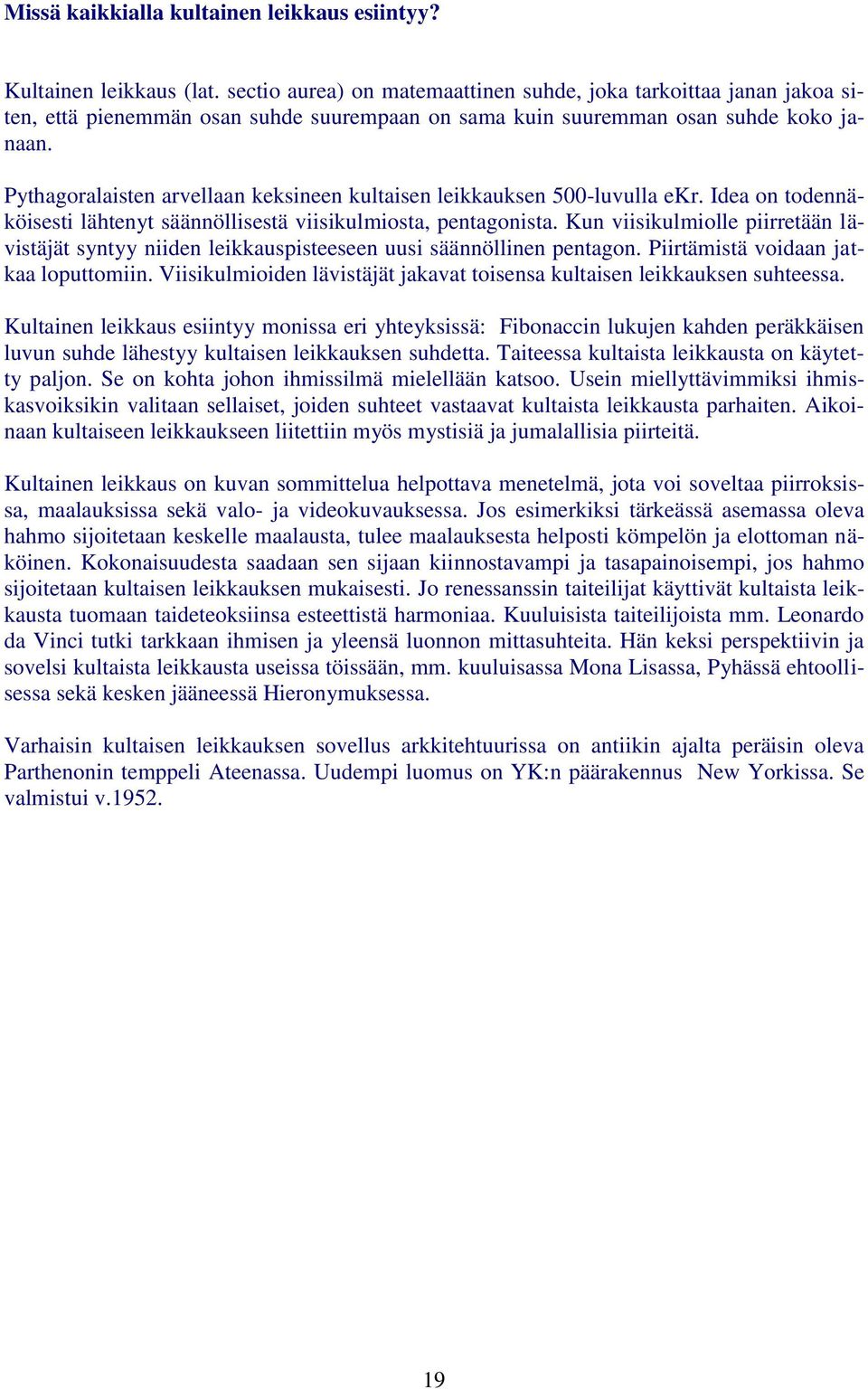 Missä kaikkialla kultainen leikkaus esiintyy?

Kultainen leikkaus (lat. sectio aurea) on matemaattinen suhde, joka tarkoittaa janan jakoa siten, että pienemmän osan suhde suurempaan on sama kuin suuremman osan suhde koko janaan.

Pythagoralaisten arvellaan keksineen kultaisen leikkauksen 500-luvulla eKr. Idea on todennäköisesti lähtenyt säännöllisestä viisikulmiosta, pentagonista. Kun viisikulmiolle piirretään lävistäjät syntyy niiden leikkauspisteeseen uusi säännöllinen pentagon. Piirtämistä voidaan jatkaa loputtomiin. Viisikulmioiden lävistäjät jakavat toisensa kultaisen leikkauksen suhteessa.

Kultainen leikkaus esiintyy monissa eri yhteyksissä: Fibonaccin lukujen kahden peräkkäisen luvun suhde lähestyy kultaisen leikkauksen suhdetta. Taiteessa kultaista leikkausta on käytetty paljon. Se on kohta johon ihmissilmä mielellään katsoo. Usein miellyttävimmiksi ihmiskasvoiksikin valitaan sellaiset, joiden suhteet vastaavat kultaista leikkausta parhaiten. Aikoinaan kultaiseen leikkaukseen liitettiin myös mystisiä ja jumalallisia piirteitä.

Kultainen leikkaus on kuvan sommittelua helpottava menetelmä, jota voi soveltaa piirroksissa, maalauksissa sekä valo- ja videokuvauksessa. Jos esimerkiksi tärkeässä asemassa oleva hahmo sijoitetaan keskelle maalausta, tulee maalauksesta helposti kömpelön ja elottoman näköinen. Kokonaisuudesta saadaan sen sijaan kiinnostavampi ja tasapainoisempi, jos hahmo sijoitetaan kultaisen leikkauksen mukaisesti. Jo renessanssin taiteilijat käyttivät kultaista leikkausta tuomaan taideteoksiinsa esteettistä harmoniaa. Kuuluisista taiteilijoista mm. Leonardo da Vinci tutki tarkkaan ihmisen ja yleensä luonnon mittasuhteita. Hän keksi perspektiivin ja sovelsi kultaista leikkausta useissa töissään, mm. kuuluisassa Mona Lisassa, Pyhässä ehtoollisessa sekä kesken jääneessä Hieronymuksessa.

Varhaisin kultaisen leikkauksen sovellus arkkitehtuurissa on antiikin ajalta peräisin oleva Parthenonin temppeli Ateenassa. Uudempi luomus on YK:n päärakennus New Yorkissa. Se valmistui v.1952.

19